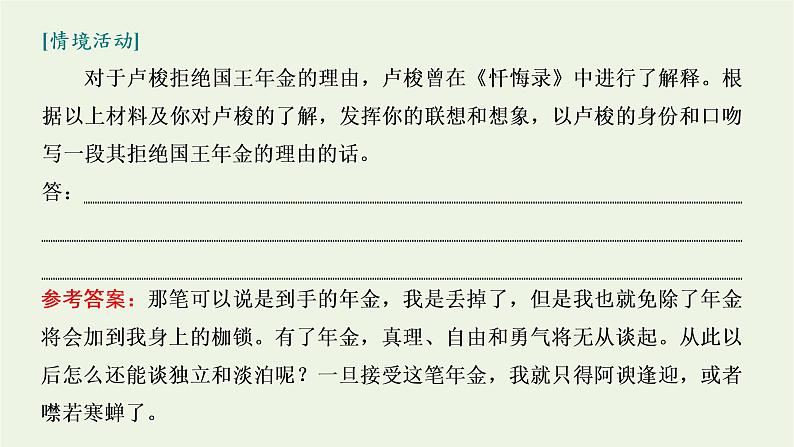 [情境活动]

对于卢梭拒绝国王年金的理由，卢梭曾在《忏悔录》中进行了解释。根据以上材料及你对卢梭的了解，发挥你的联想和想象，以卢梭的身份和口吻写一段其拒绝国王年金的理由的话。

答：

参考答案：那笔可以说是到手的年金，我是丢掉了，但是我也就免除了年金将会加到我身上的枷锁。有了年金，真理、自由和勇气将无从谈起。从此以后怎么还能谈独立和淡泊呢？一旦接受这笔年金，我就只得阿谀逢迎，或者噤若寒蝉了。